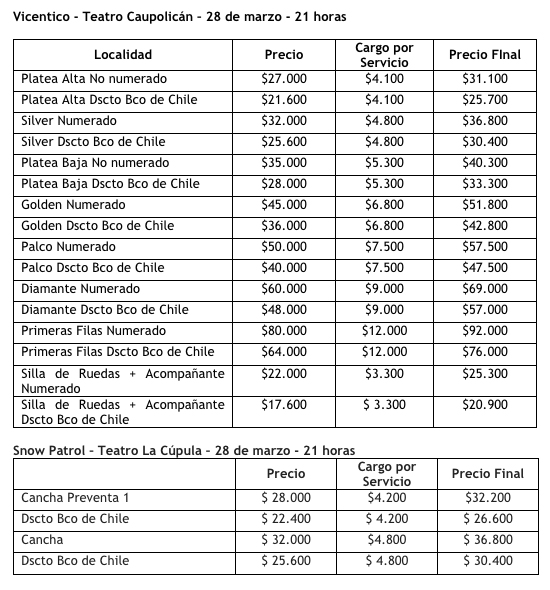 Vicentico - Teatro Caupolicán - 28 de marzo - 21 horas

| Localidad | Precio | Cargo por Servicio | Precio FInal |
|---|---|---|---|
| Platea Alta No numerado | \$27.000 | \$4.100 | \$31.100 |
| Platea Alta Dscto Bco de Chile | \$21.600 | \$4.100 | \$25.700 |
| Silver Numerado | \$32.000 | \$4.800 | \$36.800 |
| Silver Dscto Bco de Chile | \$25.600 | \$4.800 | \$30.400 |
| Platea Baja No numerado | \$35.000 | \$5.300 | \$40.300 |
| Platea Baja Dscto Bco de Chile | \$28.000 | \$5.300 | \$33.300 |
| Golden Numerado | \$45.000 | \$6.800 | \$51.800 |
| Golden Dscto Bco de Chile | \$36.000 | \$6.800 | \$42.800 |
| Palco Numerado | \$50.000 | \$7.500 | \$57.500 |
| Palco Dscto Bco de Chile | \$40.000 | \$7.500 | \$47.500 |
| Diamante Numerado | \$60.000 | \$9.000 | \$69.000 |
| Diamante Dscto Bco de Chile | \$48.000 | \$9.000 | \$57.000 |
| Primeras Filas Numerado | \$80.000 | \$12.000 | \$92.000 |
| Primeras Filas Dscto Bco de Chile | \$64.000 | \$12.000 | \$76.000 |
| Silla de Ruedas + Acompañante Numerado | \$22.000 | \$3.300 | \$25.300 |
| Silla de Ruedas + Acompañante Dscto Bco de Chile | \$17.600 | \$ 3.300 | \$20.900 |

Snow Patrol - Teatro La Cúpula - 28 de marzo - 21 horas

| | Precio | Cargo por Servicio | Precio Final |
|---|---|---|---|
| Cancha Preventa 1 | \$ 28.000 | \$4.200 | \$32.200 |
| Dscto Bco de Chile | \$ 22.400 | \$ 4.200 | \$ 26.600 |
| Cancha | \$ 32.000 | \$4.800 | \$ 36.800 |
| Dscto Bco de Chile | \$ 25.600 | \$ 4.800 | \$ 30.400 |